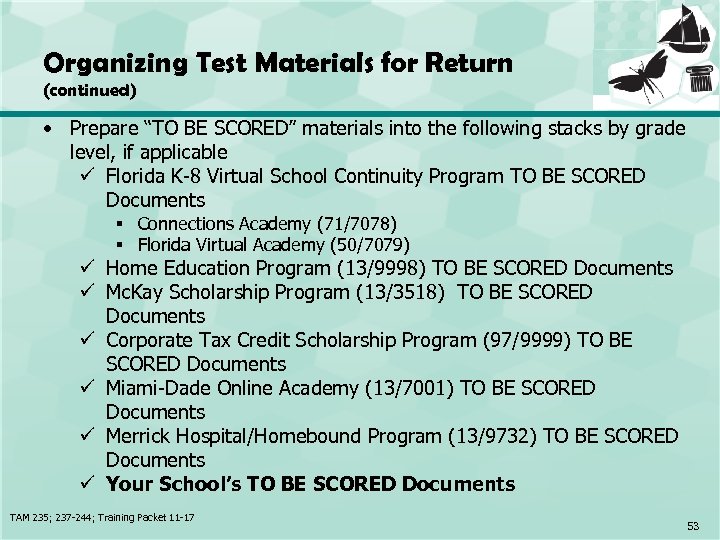 Organizing Test Materials for Return
(continued)

• Prepare “TO BE SCORED” materials into the following stacks by grade level, if applicable
 ✓ Florida K-8 Virtual School Continuity Program TO BE SCORED Documents
  ▪ Connections Academy (71/7078)
  ▪ Florida Virtual Academy (50/7079)
 ✓ Home Education Program (13/9998) TO BE SCORED Documents
 ✓ McKay Scholarship Program (13/3518) TO BE SCORED Documents
 ✓ Corporate Tax Credit Scholarship Program (97/9999) TO BE SCORED Documents
 ✓ Miami-Dade Online Academy (13/7001) TO BE SCORED Documents
 ✓ Merrick Hospital/Homebound Program (13/9732) TO BE SCORED Documents
 ✓ Your School’s TO BE SCORED Documents

TAM 235; 237-244; Training Packet 11-17

53